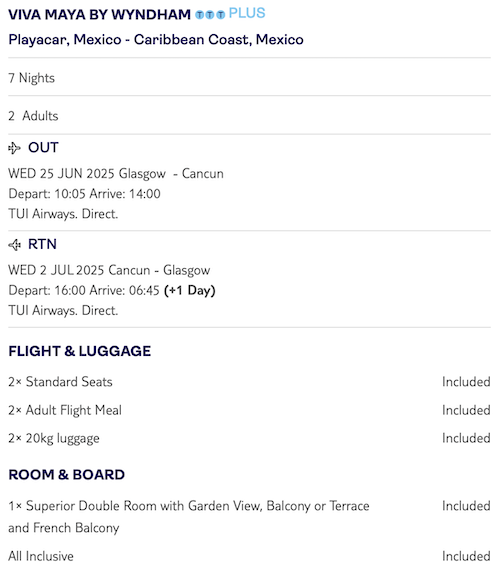 VIVA MAYA BY WYNDHAM TTT PLUS
Playacar, Mexico - Caribbean Coast, Mexico

7 Nights

2 Adults

OUT
WED 25 JUN 2025 Glasgow - Cancun
Depart: 10:05 Arrive: 14:00
TUI Airways. Direct.

RTN
WED 2 JUL 2025 Cancun - Glasgow
Depart: 16:00 Arrive: 06:45 (+1 Day)
TUI Airways. Direct.

FLIGHT & LUGGAGE

| | |
|---|---|
| 2× Standard Seats | Included |
| 2× Adult Flight Meal | Included |
| 2× 20kg luggage | Included |

ROOM & BOARD

| | |
|---|---|
| 1× Superior Double Room with Garden View, Balcony or Terrace and French Balcony | Included |
| All Inclusive | Included |